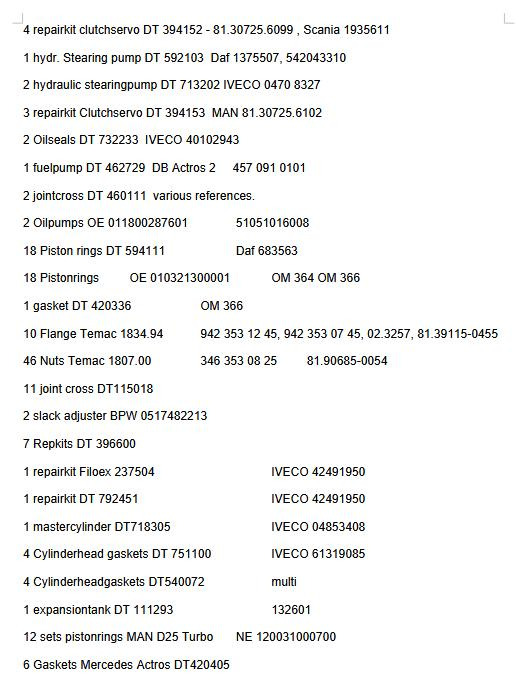 4 repairkit clutchservo DT 394152 - 81.30725.6099 , Scania 1935611

1 hydr. Stearing pump DT 592103 Daf 1375507, 542043310

2 hydraulic stearingpump DT 713202 IVECO 0470 8327

3 repairkit Clutchservo DT 394153 MAN 81.30725.6102

2 Oilseals DT 732233 IVECO 40102943

1 fuelpump DT 462729 DB Actros 2 457 091 0101

2 jointcross DT 460111 various references.

2 Oilpumps OE 011800287601 51051016008

18 Piston rings DT 594111 Daf 683563

18 Pistonrings OE 010321300001 OM 364 OM 366

1 gasket DT 420336 OM 366

10 Flange Temac 1834.94 942 353 12 45, 942 353 07 45, 02.3257, 81.39115-0455

46 Nuts Temac 1807.00 346 353 08 25 81.90685-0054

11 joint cross DT115018

2 slack adjuster BPW 0517482213

7 Repkits DT 396600

1 repairkit Filoex 237504 IVECO 42491950

1 repairkit DT 792451 IVECO 42491950

1 mastercylinder DT718305 IVECO 04853408

4 Cylinderhead gaskets DT 751100 IVECO 61319085

4 Cylinderheadgaskets DT540072 multi

1 expansiontank DT 111293 132601

12 sets pistonrings MAN D25 Turbo NE 120031000700

6 Gaskets Mercedes Actros DT420405